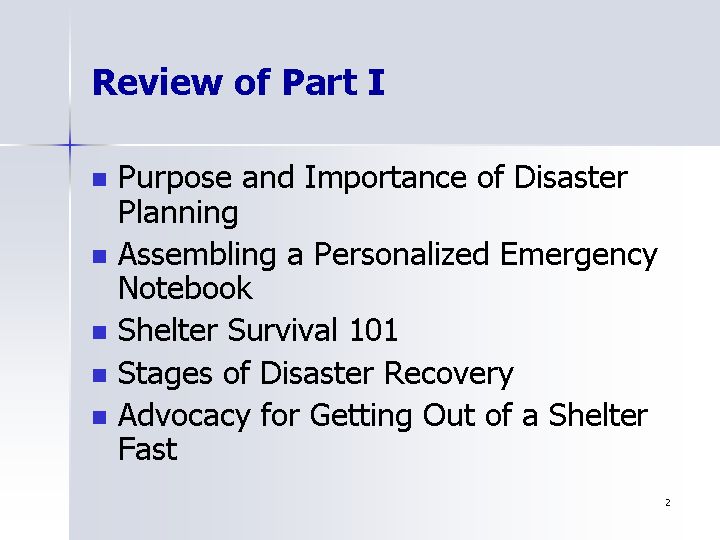 Review of Part I

- Purpose and Importance of Disaster Planning
- Assembling a Personalized Emergency Notebook
- Shelter Survival 101
- Stages of Disaster Recovery
- Advocacy for Getting Out of a Shelter Fast

2